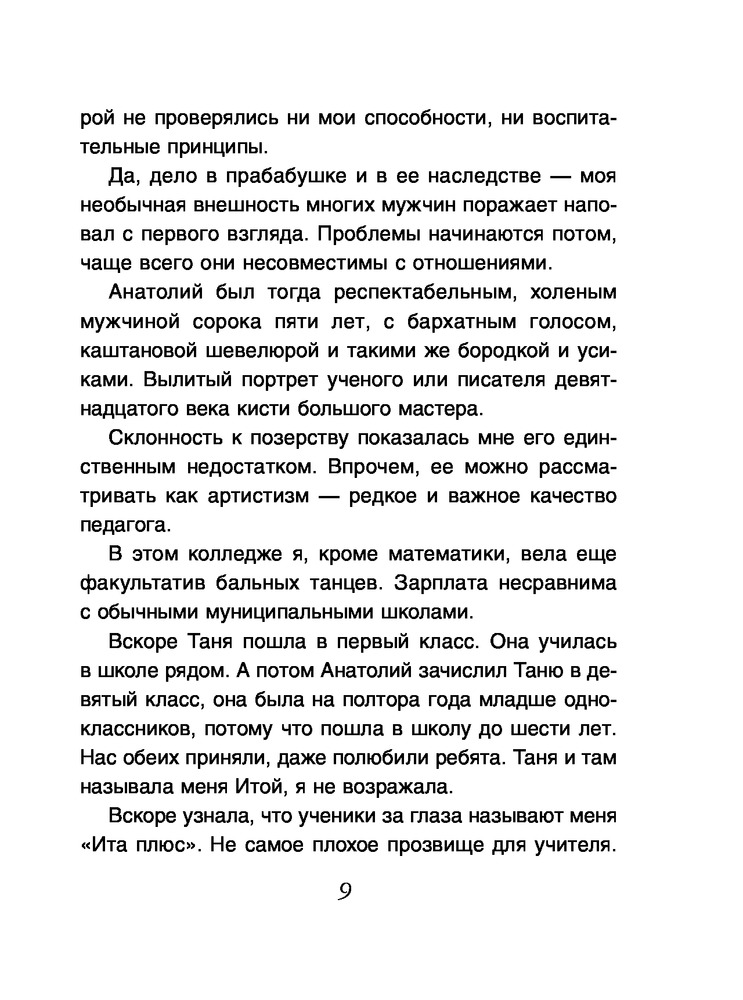 рой не проверялись ни мои способности, ни воспитательные принципы.

Да, дело в прабабушке и в ее наследстве — моя необычная внешность многих мужчин поражает наповал с первого взгляда. Проблемы начинаются потом, чаще всего они несовместимы с отношениями.

Анатолий был тогда респектабельным, холеным мужчиной сорока пяти лет, с бархатным голосом, каштановой шевелюрой и такими же бородкой и усиками. Вылитый портрет ученого или писателя девятнадцатого века кисти большого мастера.

Склонность к позерству показалась мне его единственным недостатком. Впрочем, ее можно рассматривать как артистизм — редкое и важное качество педагога.

В этом колледже я, кроме математики, вела еще факультатив бальных танцев. Зарплата несравнима с обычными муниципальными школами.

Вскоре Таня пошла в первый класс. Она училась в школе рядом. А потом Анатолий зачислил Таню в девятый класс, она была на полтора года младше одноклассников, потому что пошла в школу до шести лет. Нас обеих приняли, даже полюбили ребята. Таня и там называла меня Итой, я не возражала.

Вскоре узнала, что ученики за глаза называют меня «Ита плюс». Не самое плохое прозвище для учителя.

9